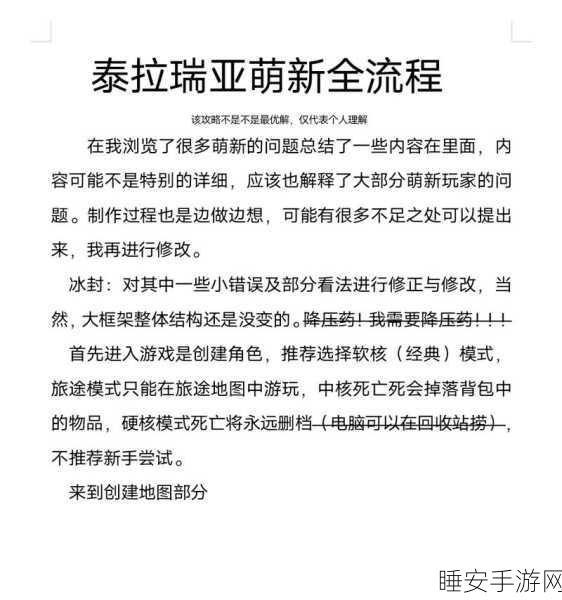 泰拉瑞亚萌新全流程

该攻略不是不是最优解，仅代表个人理解

在我浏览了很多萌新的问题总结了一些内容在里面，内容可能不是特别的详细，应该也解释了大部分萌新玩家的问题。制作过程也是边做边想，可能有很多不足之处可以提出来，我再进行修改。

冰封：对其中一些小错误及部分看法进行修正与修改，当然，大框架整体结构还是没变的。降压药！我需要降压药！！！

首先进入游戏是创建角色，推荐选择软核（经典）模式，旅途模式只能在旅途地图中游玩，中核死亡死会掉落背包中的物品，硬核模式死亡将永远删档（电脑可以在回收站捞），不推荐新手尝试。

来到创建地图部分

睡安手游网